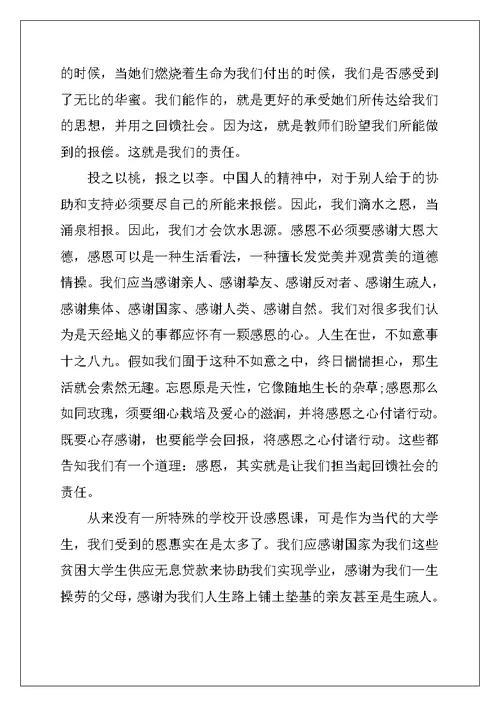 的时候，当她们燃烧着生命为我们付出的时候，我们是否感受到了无比的华蜜。我们能作的，就是更好的承受她们所传达给我们的思想，并用之回馈社会。因为这，就是教师们盼望我们所能做到的报偿。这就是我们的责任。

投之以桃，报之以李。中国人的精神中，对于别人给于的协助和支持必须要尽自己的所能来报偿。因此，我们滴水之恩，当涌泉相报。因此，我们才会饮水思源。感恩不必须要感谢大恩大德，感恩可以是一种生活看法，一种擅长发觉美并观赏美的道德情操。我们应当感谢亲人、感谢挚友、感谢反对者、感谢生疏人，感谢集体、感谢国家、感谢人类、感谢自然。我们对很多我们认为是天经地义的事都应怀有一颗感恩的心。人生在世，不如意事十之八九。假如我们囿于这种不如意之中，终日惴惴担心，那生活就会索然无趣。忘恩原是天性，它像随地生长的杂草;感恩那么如同玫瑰，须要细心栽培及爱心的滋润，并将感恩之心付诸行动。既要心存感谢，也要能学会回报，将感恩之心付诸行动。这些都告知我们有一个道理：感恩，其实就是让我们担当起回馈社会的责任。

从来没有一所特殊的学校开设感恩课，可是作为当代的大学生，我们受到的恩惠实在是太多了。我们应感谢国家为我们这些贫困大学生供应无息贷款来协助我们实现学业，感谢为我们一生操劳的父母，感谢为我们人生路上铺土垫基的亲友甚至是生疏人。